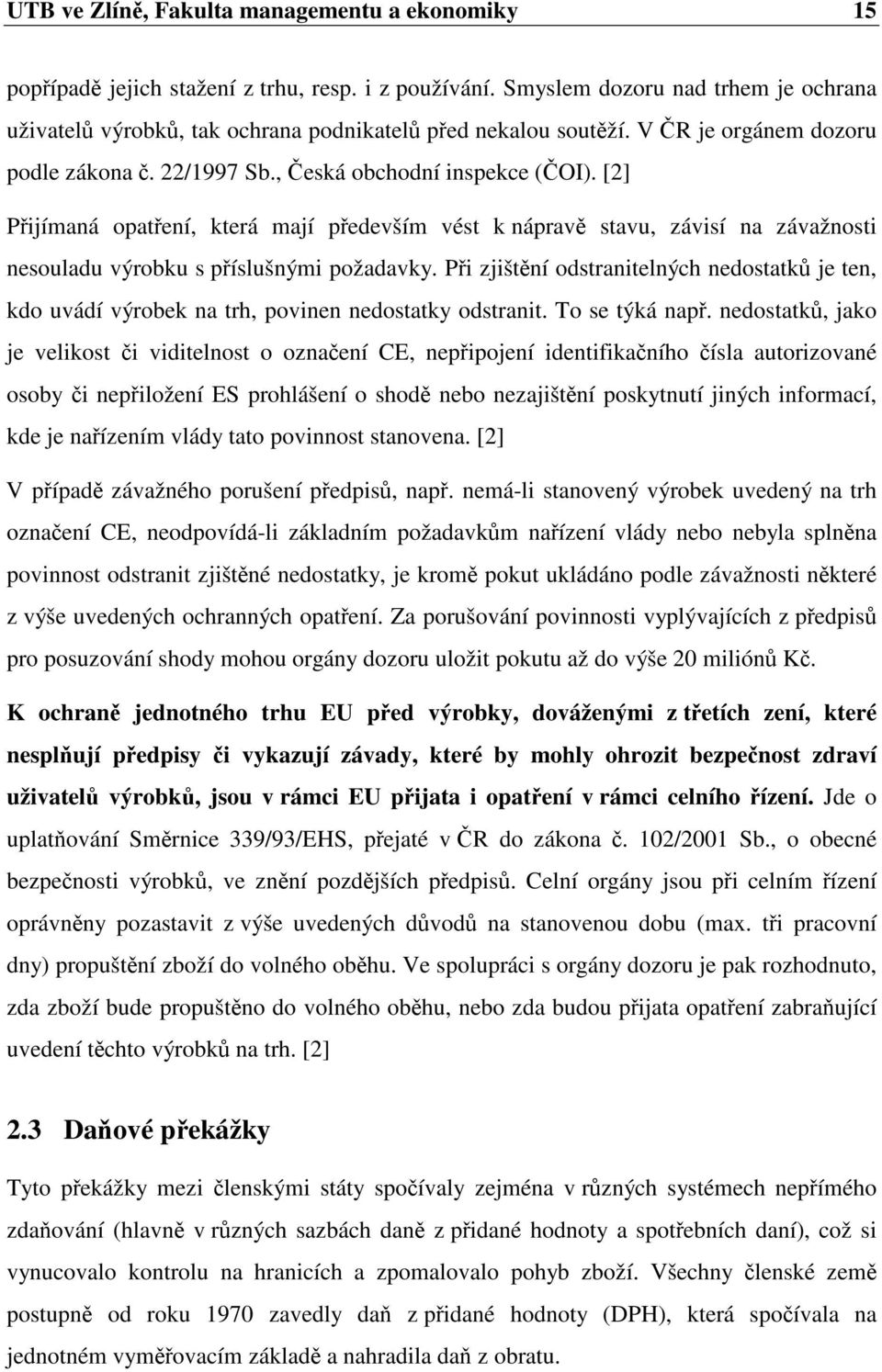 UTB ve Zlíně, Fakulta managementu a ekonomiky 15

popřípadě jejich stažení z trhu, resp. i z používání. Smyslem dozoru nad trhem je ochrana uživatelů výrobků, tak ochrana podnikatelů před nekalou soutěží. V ČR je orgánem dozoru podle zákona č. 22/1997 Sb., Česká obchodní inspekce (ČOI). [2]

Přijímaná opatření, která mají především vést k nápravě stavu, závisí na závažnosti nesouladu výrobku s příslušnými požadavky. Při zjištění odstranitelných nedostatků je ten, kdo uvádí výrobek na trh, povinen nedostatky odstranit. To se týká např. nedostatků, jako je velikost či viditelnost o označení CE, nepřipojení identifikačního čísla autorizované osoby či nepřiložení ES prohlášení o shodě nebo nezajištění poskytnutí jiných informací, kde je nařízením vlády tato povinnost stanovena. [2]

V případě závažného porušení předpisů, např. nemá-li stanovený výrobek uvedený na trh označení CE, neodpovídá-li základním požadavkům nařízení vlády nebo nebyla splněna povinnost odstranit zjištěné nedostatky, je kromě pokut ukládáno podle závažnosti některé z výše uvedených ochranných opatření. Za porušování povinnosti vyplývajících z předpisů pro posuzování shody mohou orgány dozoru uložit pokutu až do výše 20 miliónů Kč.

K ochraně jednotného trhu EU před výrobky, dováženými z třetích zení, které nesplňují předpisy či vykazují závady, které by mohly ohrozit bezpečnost zdraví uživatelů výrobků, jsou v rámci EU přijata i opatření v rámci celního řízení. Jde o uplatňování Směrnice 339/93/EHS, přejaté v ČR do zákona č. 102/2001 Sb., o obecné bezpečnosti výrobků, ve znění pozdějších předpisů. Celní orgány jsou při celním řízení oprávněny pozastavit z výše uvedených důvodů na stanovenou dobu (max. tři pracovní dny) propuštění zboží do volného oběhu. Ve spolupráci s orgány dozoru je pak rozhodnuto, zda zboží bude propuštěno do volného oběhu, nebo zda budou přijata opatření zabraňující uvedení těchto výrobků na trh. [2]

2.3 Daňové překážky

Tyto překážky mezi členskými státy spočívaly zejména v různých systémech nepřímého zdaňování (hlavně v různých sazbách daně z přidané hodnoty a spotřebních daní), což si vynucovalo kontrolu na hranicích a zpomalovalo pohyb zboží. Všechny členské země postupně od roku 1970 zavedly daň z přidané hodnoty (DPH), která spočívala na jednotném vyměřovacím základě a nahradila daň z obratu.